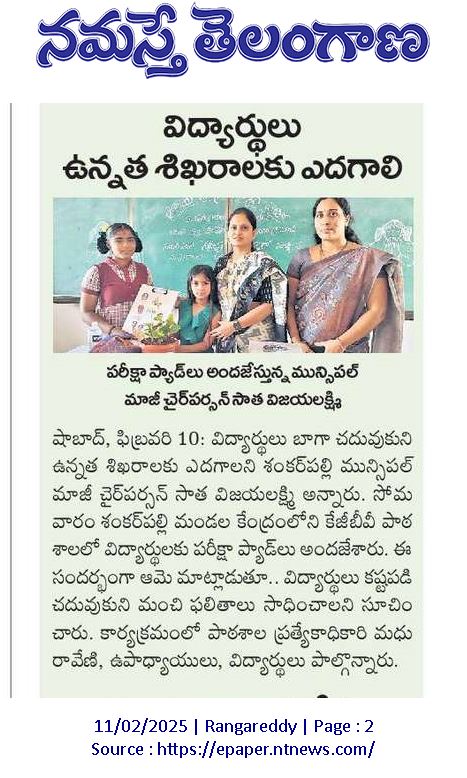 నమస్తే తెలంగాణ

విద్యార్థులు
ఉన్నత శిఖరాలకు ఎదగాలి

పరీక్షా ప్యాడ్‌లు అందజేస్తున్న మున్సిపల్ మాజీ చైర్‌పర్సన్ సాత విజయలక్ష్మి

షాబాద్, ఫిబ్రవరి 10: విద్యార్థులు బాగా చదువుకుని ఉన్నత శిఖరాలకు ఎదగాలని శంకర్‌పల్లి మున్సిపల్ మాజీ చైర్‌పర్సన్ సాత విజయలక్ష్మి అన్నారు. సోమవారం శంకర్‌పల్లి మండల కేంద్రంలోని కేజీబీవీ పాఠశాలలో విద్యార్థులకు పరీక్షా ప్యాడ్‌లు అందజేశారు. ఈ సందర్భంగా ఆమె మాట్లాడుతూ.. విద్యార్థులు కష్టపడి చదువుకుని మంచి ఫలితాలు సాధించాలని సూచించారు. కార్యక్రమంలో పాఠశాల ప్రత్యేకాధికారి మధు రావేణి, ఉపాధ్యాయులు, విద్యార్థులు పాల్గొన్నారు.

11/02/2025 | Rangareddy | Page : 2
Source : https://epaper.ntnews.com/